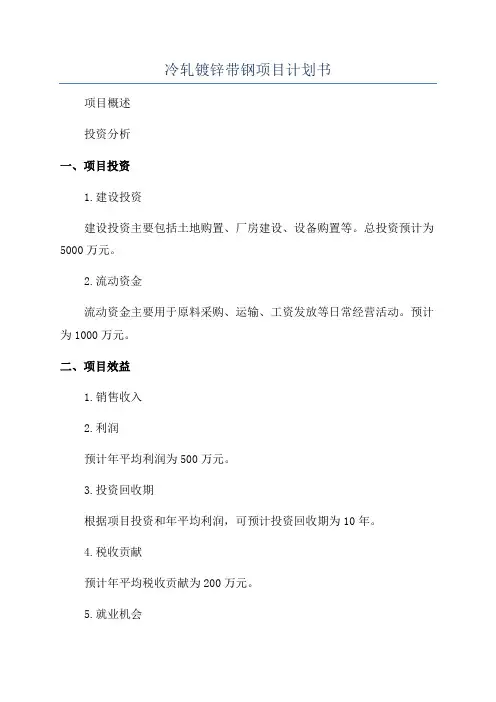 冷轧镀锌带钢项目计划书

项目概述

投资分析

一、项目投资

1.建设投资

建设投资主要包括土地购置、厂房建设、设备购置等。总投资预计为5000万元。

2.流动资金

流动资金主要用于原料采购、运输、工资发放等日常经营活动。预计为1000万元。

二、项目效益

1.销售收入

2.利润

预计年平均利润为500万元。

3.投资回收期

根据项目投资和年平均利润，可预计投资回收期为10年。

4.税收贡献

预计年平均税收贡献为200万元。

5.就业机会